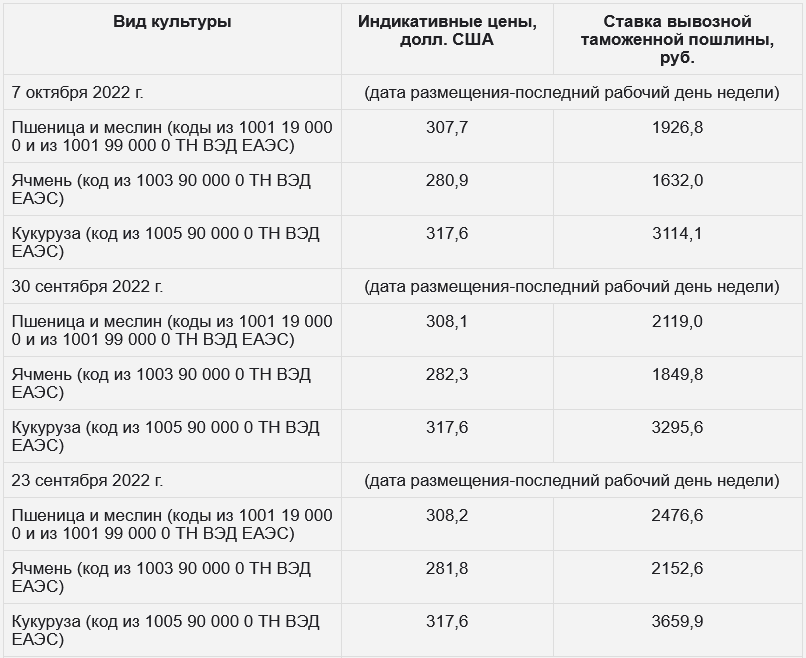 | Вид культуры | Индикативные цены, долл. США | Ставка вывозной таможенной пошлины, руб. |
|---|---|---|
| 7 октября 2022 г. | (дата размещения-последний рабочий день недели) | |
| Пшеница и меслин (коды из 1001 19 000 0 и из 1001 99 000 0 ТН ВЭД ЕАЭС) | 307,7 | 1926,8 |
| Ячмень (код из 1003 90 000 0 ТН ВЭД ЕАЭС) | 280,9 | 1632,0 |
| Кукуруза (код из 1005 90 000 0 ТН ВЭД ЕАЭС) | 317,6 | 3114,1 |
| 30 сентября 2022 г. | (дата размещения-последний рабочий день недели) | |
| Пшеница и меслин (коды из 1001 19 000 0 и из 1001 99 000 0 ТН ВЭД ЕАЭС) | 308,1 | 2119,0 |
| Ячмень (код из 1003 90 000 0 ТН ВЭД ЕАЭС) | 282,3 | 1849,8 |
| Кукуруза (код из 1005 90 000 0 ТН ВЭД ЕАЭС) | 317,6 | 3295,6 |
| 23 сентября 2022 г. | (дата размещения-последний рабочий день недели) | |
| Пшеница и меслин (коды из 1001 19 000 0 и из 1001 99 000 0 ТН ВЭД ЕАЭС) | 308,2 | 2476,6 |
| Ячмень (код из 1003 90 000 0 ТН ВЭД ЕАЭС) | 281,8 | 2152,6 |
| Кукуруза (код из 1005 90 000 0 ТН ВЭД ЕАЭС) | 317,6 | 3659,9 |